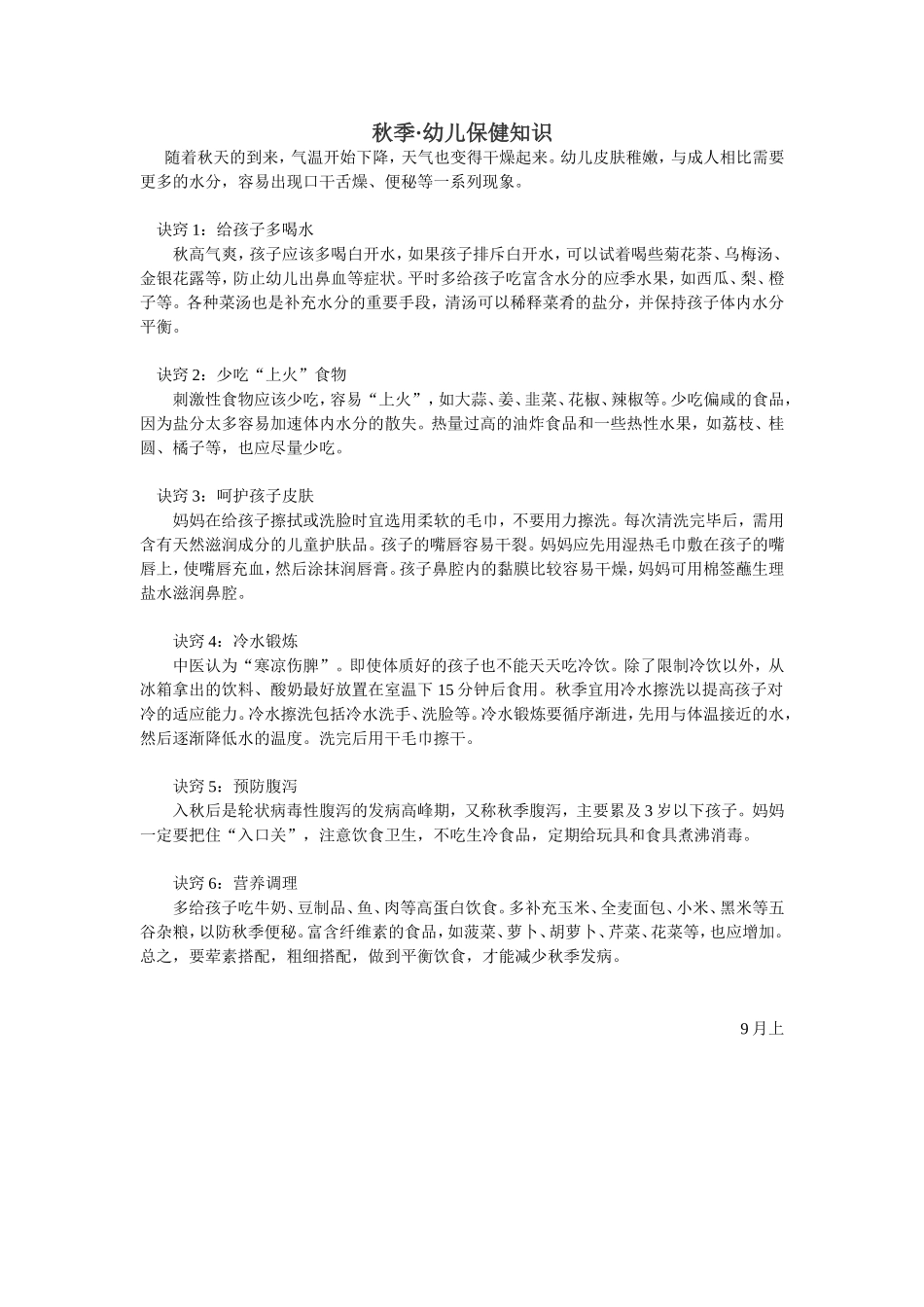 秋季·幼儿保健知识

随着秋天的到来，气温开始下降，天气也变得干燥起来。幼儿皮肤稚嫩，与成人相比需要更多的水分，容易出现口干舌燥、便秘等一系列现象。

诀窍 1：给孩子多喝水

秋高气爽，孩子应该多喝白开水，如果孩子排斥白开水，可以试着喝些菊花茶、乌梅汤、金银花露等，防止幼儿出鼻血等症状。平时多给孩子吃富含水分的应季水果，如西瓜、梨、橙子等。各种菜汤也是补充水分的重要手段，清汤可以稀释菜肴的盐分，并保持孩子体内水分平衡。

诀窍 2：少吃“上火”食物

刺激性食物应该少吃，容易“上火”，如大蒜、姜、韭菜、花椒、辣椒等。少吃偏咸的食品，因为盐分太多容易加速体内水分的散失。热量过高的油炸食品和一些热性水果，如荔枝、桂圆、橘子等，也应尽量少吃。

诀窍 3：呵护孩子皮肤

妈妈在给孩子擦拭或洗脸时宜选用柔软的毛巾，不要用力擦洗。每次清洗完毕后，需用含有天然滋润成分的儿童护肤品。孩子的嘴唇容易干裂。妈妈应先用湿热毛巾敷在孩子的嘴唇上，使嘴唇充血，然后涂抹润唇膏。孩子鼻腔内的黏膜比较容易干燥，妈妈可用棉签蘸生理盐水滋润鼻腔。

诀窍 4：冷水锻炼

中医认为“寒凉伤脾”。即使体质好的孩子也不能天天吃冷饮。除了限制冷饮以外，从冰箱拿出的饮料、酸奶最好放置在室温下 15 分钟后食用。秋季宜用冷水擦洗以提高孩子对冷的适应能力。冷水擦洗包括冷水洗手、洗脸等。冷水锻炼要循序渐进，先用与体温接近的水，然后逐渐降低水的温度。洗完后用干毛巾擦干。

诀窍 5：预防腹泻

入秋后是轮状病毒性腹泻的发病高峰期，又称秋季腹泻，主要累及 3 岁以下孩子。妈妈一定要把住“入口关”，注意饮食卫生，不吃生冷食品，定期给玩具和食具煮沸消毒。

诀窍 6：营养调理

多给孩子吃牛奶、豆制品、鱼、肉等高蛋白饮食。多补充玉米、全麦面包、小米、黑米等五谷杂粮，以防秋季便秘。富含纤维素的食品，如菠菜、萝卜、胡萝卜、芹菜、花菜等，也应增加。总之，要荤素搭配，粗细搭配，做到平衡饮食，才能减少秋季发病。

9 月上